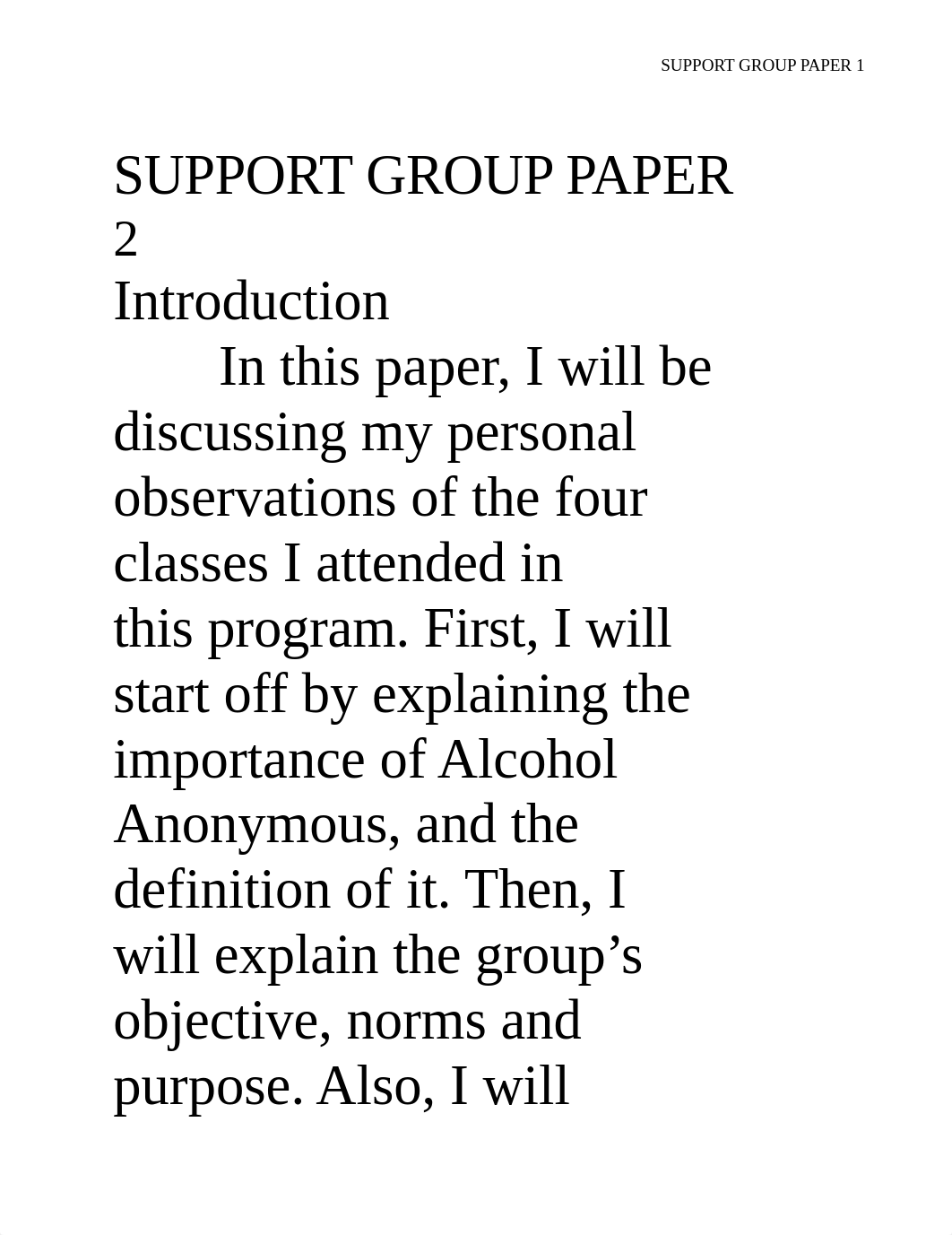 SUPPORT GROUP PAPER 1

SUPPORT GROUP PAPER 2

Introduction

In this paper, I will be discussing my personal observations of the four classes I attended in this program. First, I will start off by explaining the importance of Alcohol Anonymous, and the definition of it. Then, I will explain the group’s objective, norms and purpose. Also, I will